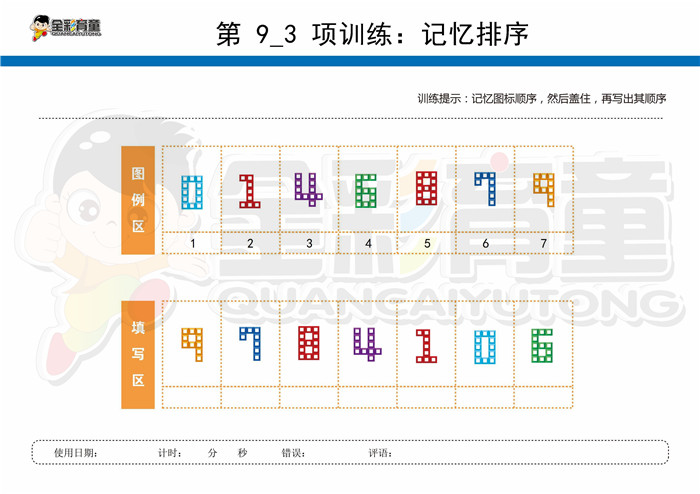 全彩育童
QUANCAIYUTONG

第 9_3 项训练：记忆排序

训练提示：记忆图标顺序，然后盖住，再写出其顺序

图例区

| 0 | 1 | 4 | 6 | 8 | 7 | 9 |
|---|---|---|---|---|---|---|
| 1 | 2 | 3 | 4 | 5 | 6 | 7 |

填写区

| 9 | 7 | 8 | 4 | 1 | 0 | 6 |
|---|---|---|---|---|---|---|
|  |  |  |  |  |  |  |

全彩育童
QUANCAIYUTONG

使用日期： 计时： 分 秒 错误： 评语：